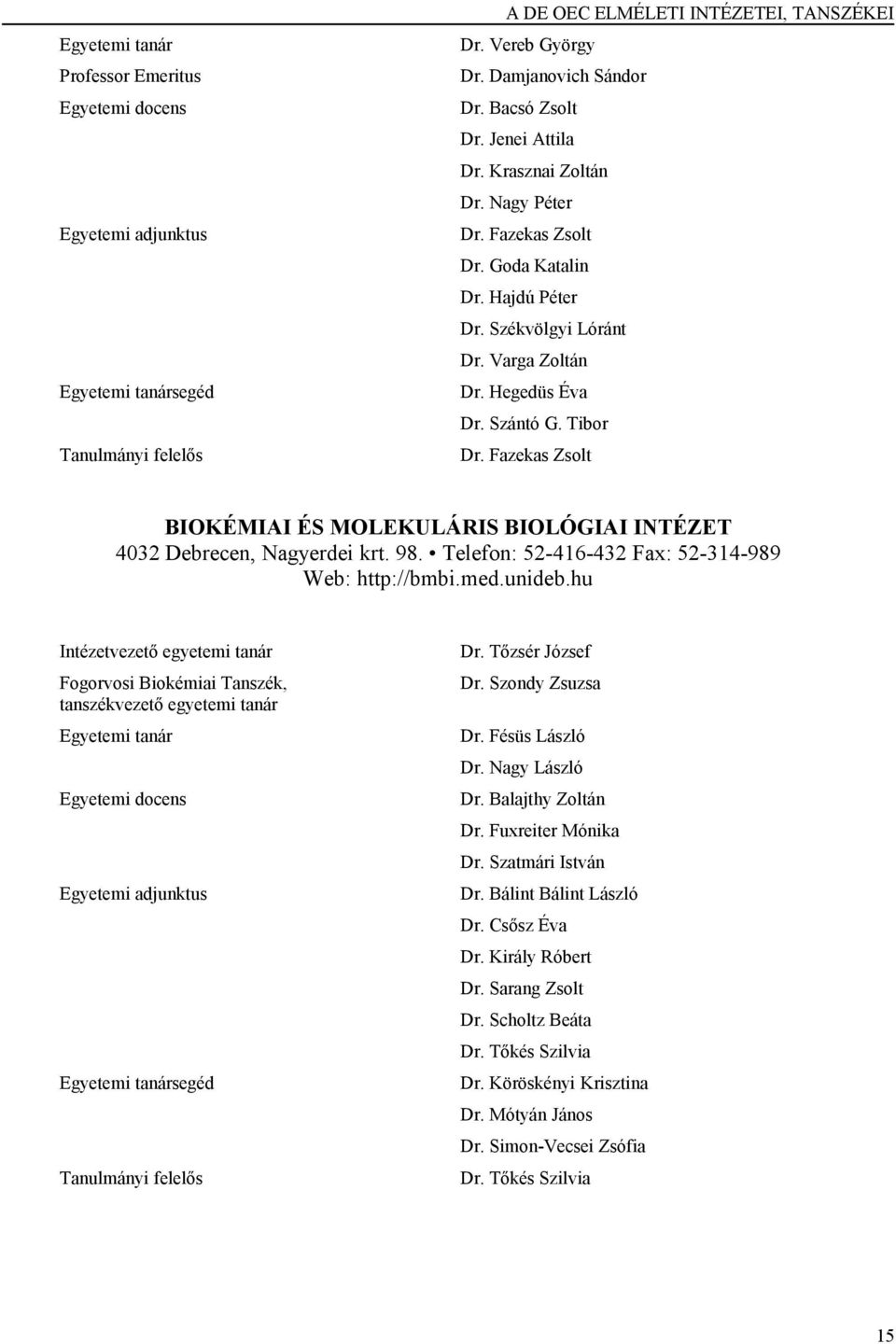 A DE OEC ELMÉLETI INTÉZETEI, TANSZÉKEI

| | |
|---|---|
| Egyetemi tanár | Dr. Vereb György |
| Professor Emeritus | Dr. Damjanovich Sándor |
| Egyetemi docens | Dr. Bacsó Zsolt |
| | Dr. Jenei Attila |
| | Dr. Krasznai Zoltán |
| | Dr. Nagy Péter |
| Egyetemi adjunktus | Dr. Fazekas Zsolt |
| | Dr. Goda Katalin |
| | Dr. Hajdú Péter |
| | Dr. Székvölgyi Lóránt |
| | Dr. Varga Zoltán |
| Egyetemi tanársegéd | Dr. Hegedüs Éva |
| | Dr. Szántó G. Tibor |
| Tanulmányi felelős | Dr. Fazekas Zsolt |

BIOKÉMIAI ÉS MOLEKULÁRIS BIOLÓGIAI INTÉZET
4032 Debrecen, Nagyerdei krt. 98. • Telefon: 52-416-432 Fax: 52-314-989
Web: http://bmbi.med.unideb.hu

| | |
|---|---|
| Intézetvezető egyetemi tanár | Dr. Tőzsér József |
| Fogorvosi Biokémiai Tanszék, tanszékvezető egyetemi tanár | Dr. Szondy Zsuzsa |
| Egyetemi tanár | Dr. Fésüs László |
| | Dr. Nagy László |
| Egyetemi docens | Dr. Balajthy Zoltán |
| | Dr. Fuxreiter Mónika |
| | Dr. Szatmári István |
| Egyetemi adjunktus | Dr. Bálint Bálint László |
| | Dr. Csősz Éva |
| | Dr. Király Róbert |
| | Dr. Sarang Zsolt |
| | Dr. Scholtz Beáta |
| | Dr. Tőkés Szilvia |
| Egyetemi tanársegéd | Dr. Köröskényi Krisztina |
| | Dr. Mótyán János |
| | Dr. Simon-Vecsei Zsófia |
| Tanulmányi felelős | Dr. Tőkés Szilvia |

15